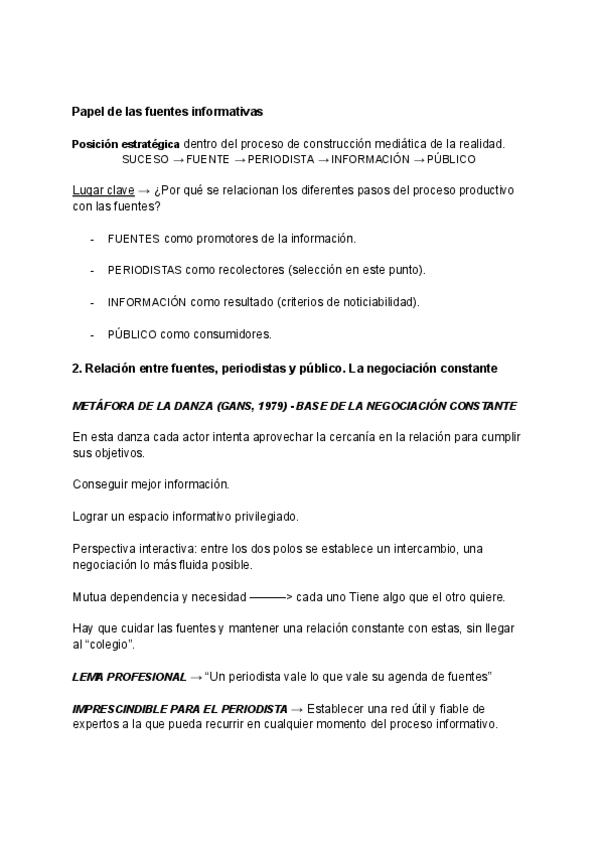 Papel de las fuentes informativas

Posición estratégica dentro del proceso de construcción mediática de la realidad.
SUCESO → FUENTE → PERIODISTA → INFORMACIÓN → PÚBLICO

Lugar clave → ¿Por qué se relacionan los diferentes pasos del proceso productivo con las fuentes?

- FUENTES como promotores de la información.

- PERIODISTAS como recolectores (selección en este punto).

- INFORMACIÓN como resultado (criterios de noticiabilidad).

- PÚBLICO como consumidores.

2. Relación entre fuentes, periodistas y público. La negociación constante

METÁFORA DE LA DANZA (GANS, 1979) - BASE DE LA NEGOCIACIÓN CONSTANTE

En esta danza cada actor intenta aprovechar la cercanía en la relación para cumplir sus objetivos.

Conseguir mejor información.

Lograr un espacio informativo privilegiado.

Perspectiva interactiva: entre los dos polos se establece un intercambio, una negociación lo más fluida posible.

Mutua dependencia y necesidad ———> cada uno Tiene algo que el otro quiere.

Hay que cuidar las fuentes y mantener una relación constante con estas, sin llegar al “colegio”.

LEMA PROFESIONAL → “Un periodista vale lo que vale su agenda de fuentes”

IMPRESCINDIBLE PARA EL PERIODISTA → Establecer una red útil y fiable de expertos a la que pueda recurrir en cualquier momento del proceso informativo.